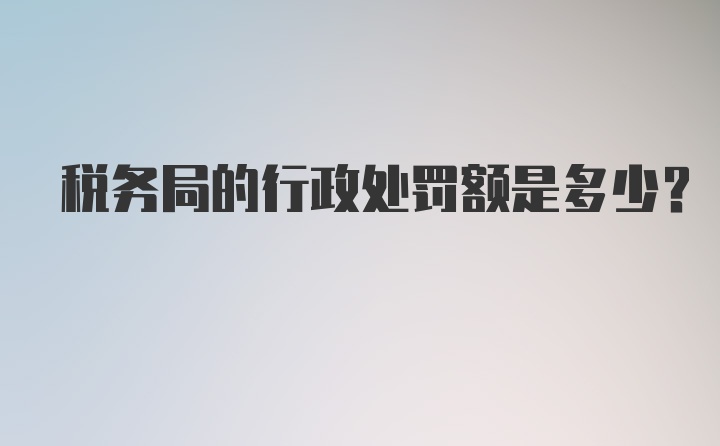 税务局的行政处罚额是多少?